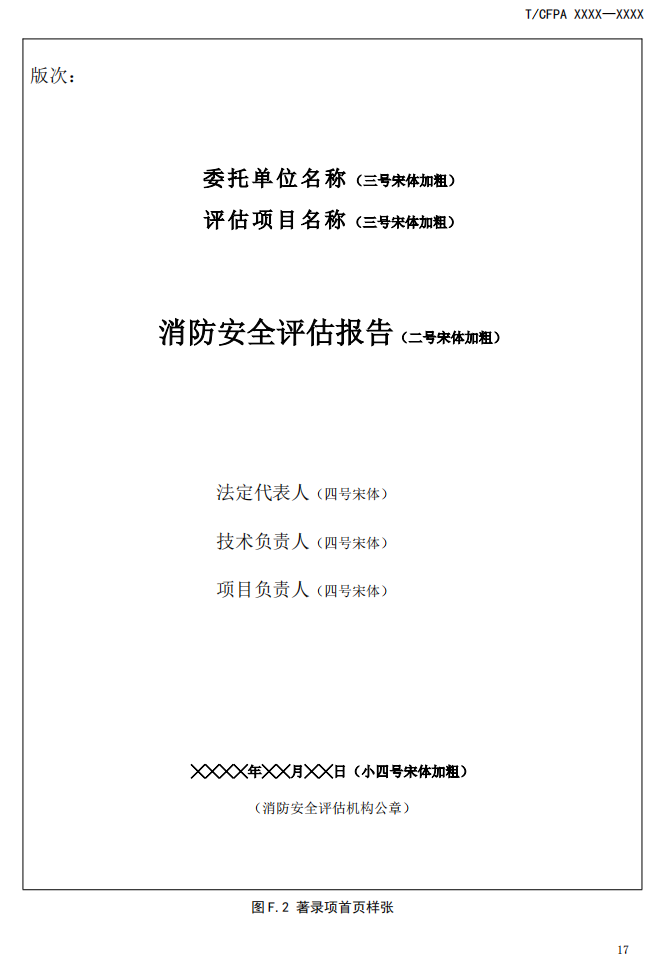 T/CFPA XXXX—XXXX

版次：

委托单位名称（三号宋体加粗）

评估项目名称（三号宋体加粗）

消防安全评估报告（二号宋体加粗）

法定代表人（四号宋体）

技术负责人（四号宋体）

项目负责人（四号宋体）

××××年××月××日（小四号宋体加粗）

（消防安全评估机构公章）

图F.2 著录项首页样张

17